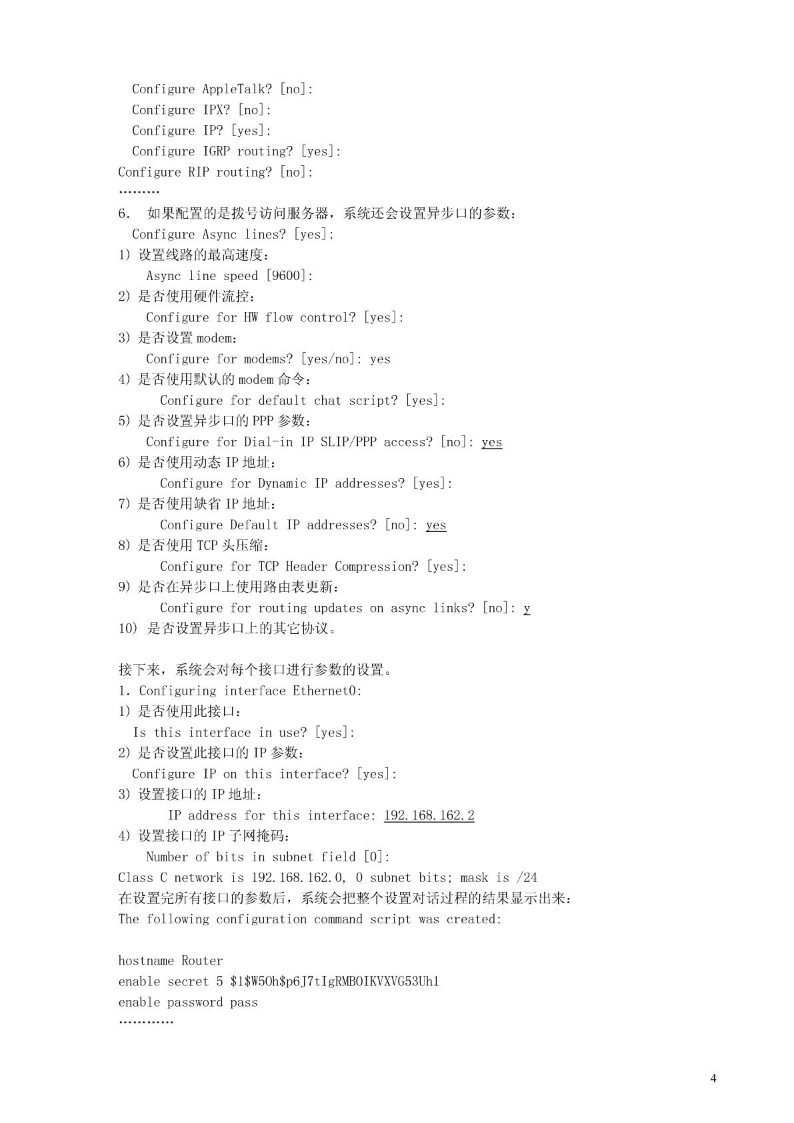 Configure AppleTalk? [no]:
Configure IPX? [no]:
Configure IP? [yes]:
Configure IGRP routing? [yes]:
Configure RIP routing? [no]:
………

6. 如果配置的是拨号访问服务器，系统还会设置异步口的参数：
Configure Async lines? [yes]:
1) 设置线路的最高速度：
Async line speed [9600]:
2) 是否使用硬件流控：
Configure for HW flow control? [yes]:
3) 是否设置 modem：
Configure for modems? [yes/no]: yes
4) 是否使用默认的 modem 命令：
Configure for default chat script? [yes]:
5) 是否设置异步口的 PPP 参数：
Configure for Dial-in IP SLIP/PPP access? [no]: yes
6) 是否使用动态 IP 地址：
Configure for Dynamic IP addresses? [yes]:
7) 是否使用缺省 IP 地址：
Configure Default IP addresses? [no]: yes
8) 是否使用 TCP 头压缩：
Configure for TCP Header Compression? [yes]:
9) 是否在异步口上使用路由表更新：
Configure for routing updates on async links? [no]: y
10) 是否设置异步口上的其它协议。

接下来，系统会对每个接口进行参数的设置。
1. Configuring interface Ethernet0:
1) 是否使用此接口：
Is this interface in use? [yes]:
2) 是否设置此接口的 IP 参数：
Configure IP on this interface? [yes]:
3) 设置接口的 IP 地址：
IP address for this interface: 192.168.162.2
4) 设置接口的 IP 子网掩码：
Number of bits in subnet field [0]:
Class C network is 192.168.162.0, 0 subnet bits; mask is /24
在设置完所有接口的参数后，系统会把整个设置对话过程的结果显示出来：
The following configuration command script was created:

hostname Router
enable secret 5 $1$W5Oh$p6J7tIgRMBOIKVXVG53Uh1
enable password pass
…………

4